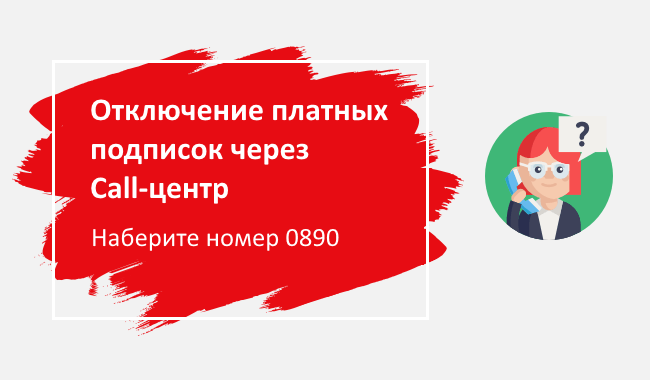 Отключение платных подписок через Call-центр

Наберите номер 0890

?